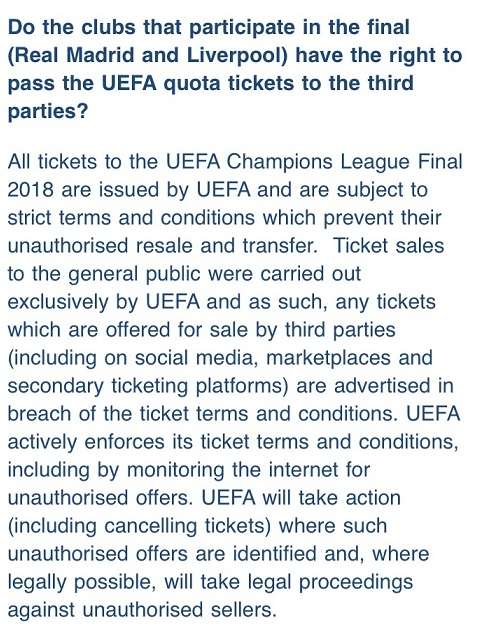 Do the clubs that participate in the final (Real Madrid and Liverpool) have the right to pass the UEFA quota tickets to the third parties?

All tickets to the UEFA Champions League Final 2018 are issued by UEFA and are subject to strict terms and conditions which prevent their unauthorised resale and transfer.  Ticket sales to the general public were carried out exclusively by UEFA and as such, any tickets which are offered for sale by third parties (including on social media, marketplaces and secondary ticketing platforms) are advertised in breach of the ticket terms and conditions. UEFA actively enforces its ticket terms and conditions, including by monitoring the internet for unauthorised offers. UEFA will take action (including cancelling tickets) where such unauthorised offers are identified and, where legally possible, will take legal proceedings against unauthorised sellers.